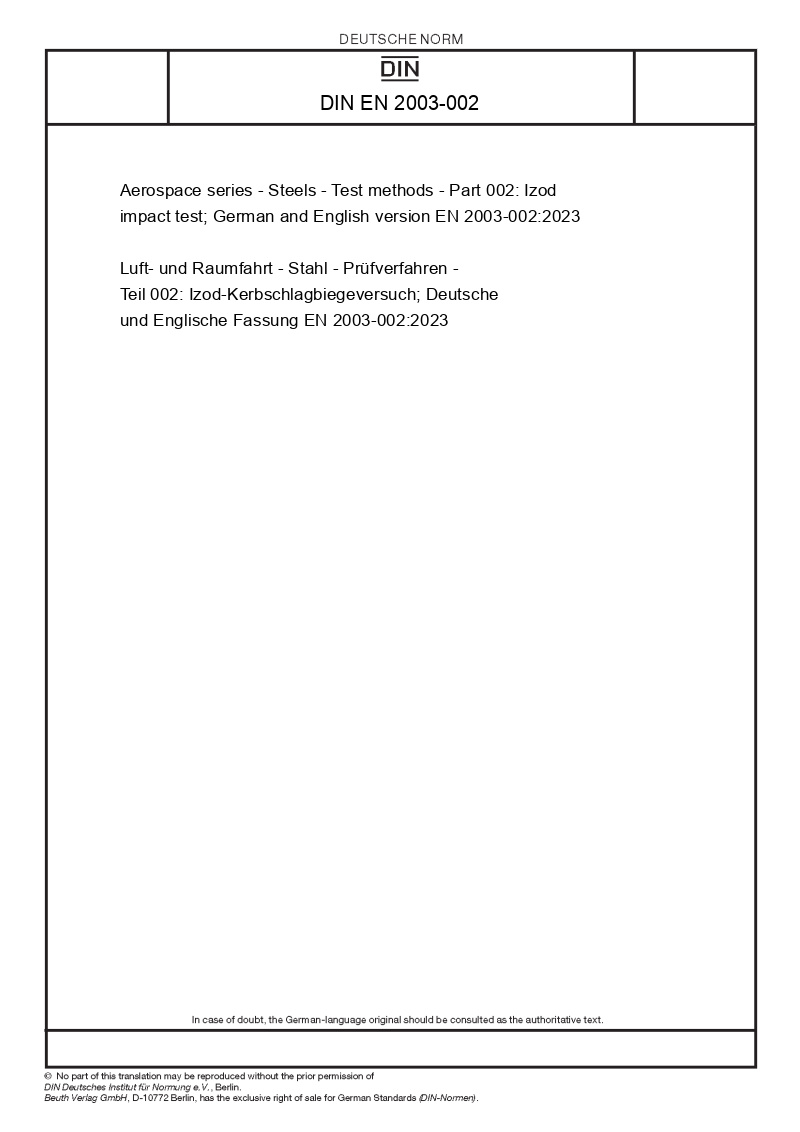 DEUTSCHE NORM

DIN

DIN EN 2003-002

Aerospace series - Steels - Test methods - Part 002: Izod impact test; German and English version EN 2003-002:2023

Luft- und Raumfahrt - Stahl - Prüfverfahren - Teil 002: Izod-Kerbschlagbiegeversuch; Deutsche und Englische Fassung EN 2003-002:2023

In case of doubt, the German-language original should be consulted as the authoritative text.

© No part of this translation may be reproduced without the prior permission of DIN Deutsches Institut für Normung e.V., Berlin.
Beuth Verlag GmbH, D-10772 Berlin, has the exclusive right of sale for German Standards (DIN-Normen).